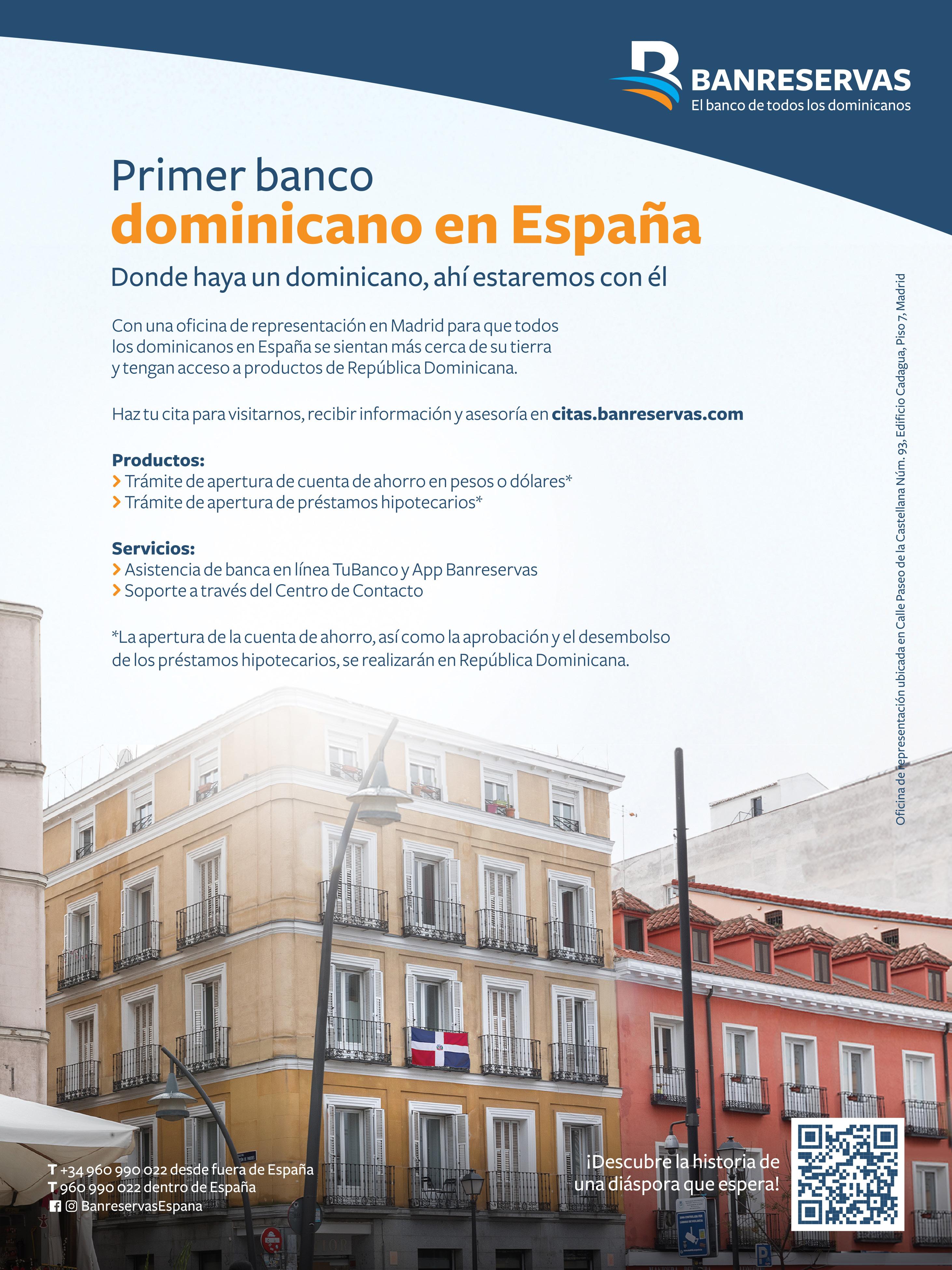 BANRESERVAS
El banco de todos los dominicanos

Primer banco
dominicano en España

Donde haya un dominicano, ahí estaremos con él

Con una oficina de representación en Madrid para que todos los dominicanos en España se sientan más cerca de su tierra y tengan acceso a productos de República Dominicana.

Haz tu cita para visitarnos, recibir información y asesoría en citas.banreservas.com

Productos:
> Trámite de apertura de cuenta de ahorro en pesos o dólares*
> Trámite de apertura de préstamos hipotecarios*

Servicios:
> Asistencia de banca en línea TuBanco y App Banreservas
> Soporte a través del Centro de Contacto

*La apertura de la cuenta de ahorro, así como la aprobación y el desembolso de los préstamos hipotecarios, se realizarán en República Dominicana.

Oficina de representación ubicada en Calle Paseo de la Castellana Núm. 93, Edificio Cadagua, Piso 7, Madrid

T +34 960 990 022 desde fuera de España
T 960 990 022 dentro de España
BanreservasEspana

¡Descubre la historia de una diáspora que espera!